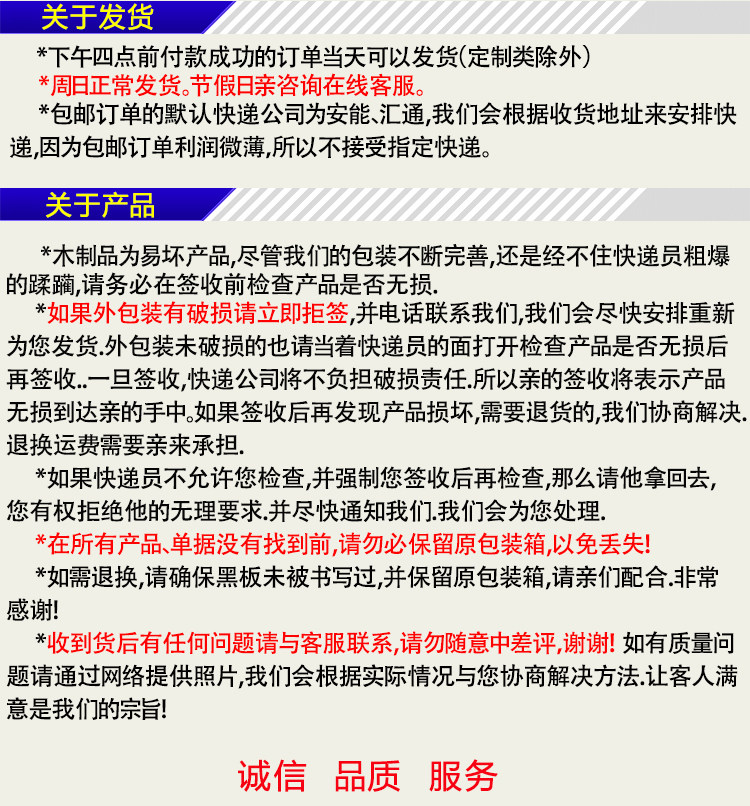 关于发货

*下午四点前付款成功的订单当天可以发货(定制类除外)

*周日正常发货。节假日亲咨询在线客服。

*包邮订单的默认快递公司为安能、汇通,我们会根据收货地址来安排快递,因为包邮订单利润微薄,所以不接受指定快递。

关于产品

*木制品为易坏产品,尽管我们的包装不断完善,还是经不住快递员粗爆的蹂躏,请务必在签收前检查产品是否无损.

*如果外包装有破损请立即拒签,并电话联系我们,我们会尽快安排重新为您发货.外包装未破损的也请当着快递员的面打开检查产品是否无损后再签收..一旦签收,快递公司将不负担破损责任.所以亲的签收将表示产品无损到达亲的手中。如果签收后再发现产品损坏,需要退货的,我们协商解决.退换运费需要亲来承担.

*如果快递员不允许您检查,并强制您签收后再检查,那么请他拿回去,您有权拒绝他的无理要求.并尽快通知我们.我们会为您处理.

*在所有产品、单据没有找到前,请勿必保留原包装箱,以免丢失!

*如需退换,请确保黑板未被书写过,并保留原包装箱,请亲们配合.非常感谢!

*收到货后有任何问题请与客服联系,请勿随意中差评,谢谢! 如有质量问题请通过网络提供照片,我们会根据实际情况与您协商解决方法.让客人满意是我们的宗旨!

诚信 品质 服务